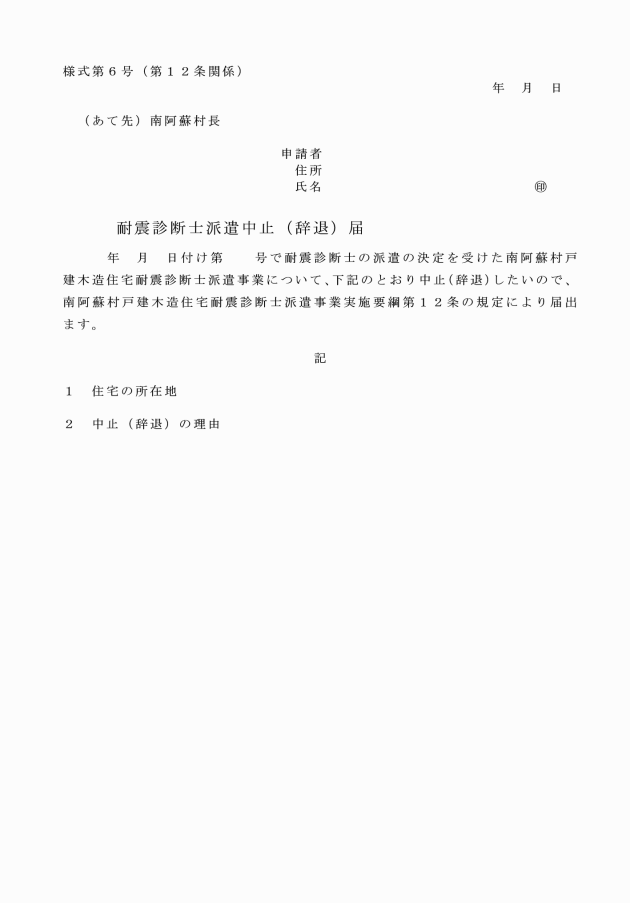 様式第６号（第１２条関係）

年　月　日

（あて先）南阿蘇村長

申請者
住所
氏名　　　　　　　　　㊞

耐震診断士派遣中止（辞退）届

年　月　日付け第　　号で耐震診断士の派遣の決定を受けた南阿蘇村戸建木造住宅耐震診断士派遣事業について、下記のとおり中止（辞退）したいので、南阿蘇村戸建木造住宅耐震診断士派遣事業実施要綱第１２条の規定により届出ます。

記

１　住宅の所在地

２　中止（辞退）の理由